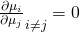 $\frac{\partial \mu_i}{\partial \mu_j}_{i \neq j} = 0$